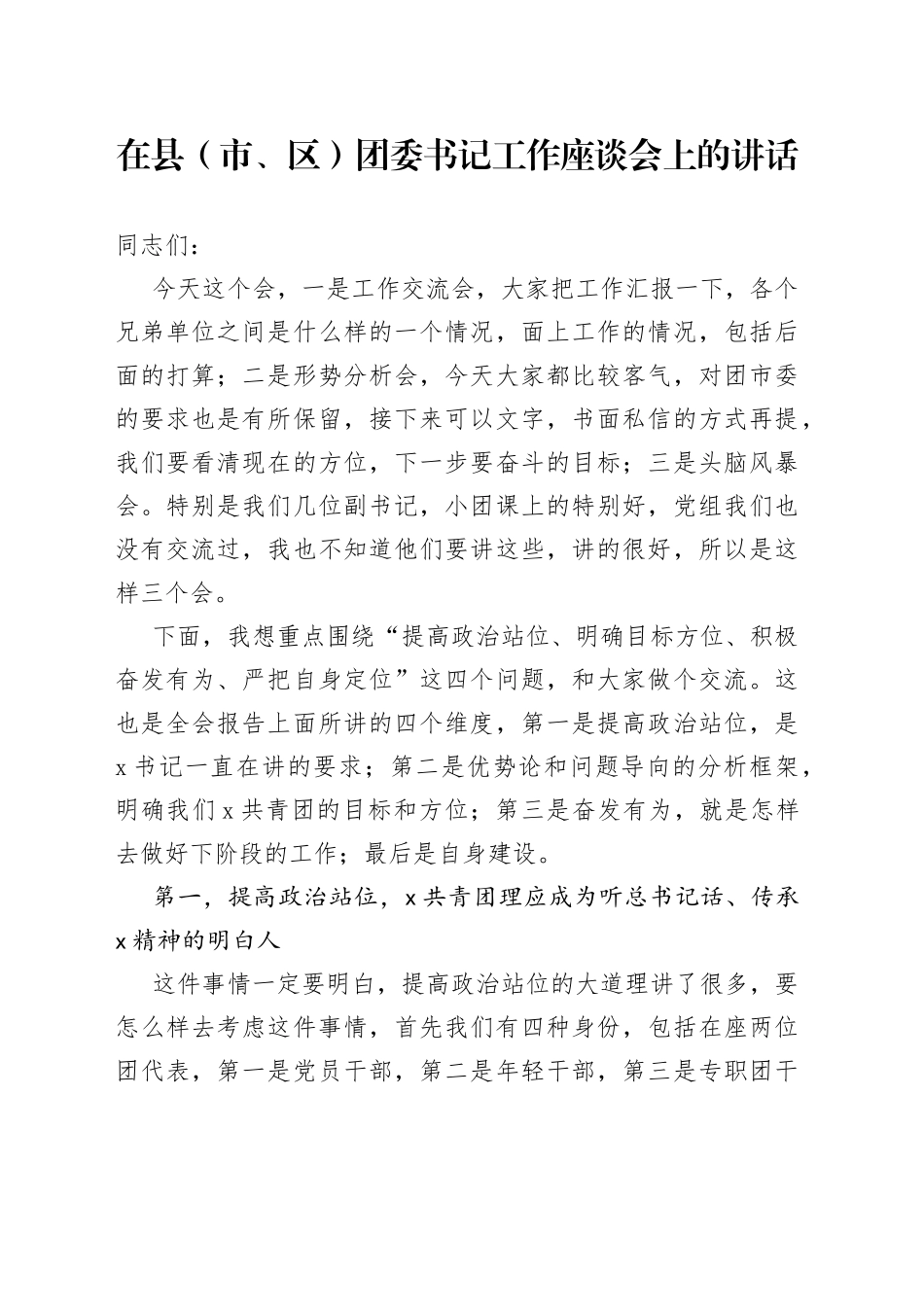 在县（市、区）团委书记工作座谈会上的讲话

同志们：

今天这个会，一是工作交流会，大家把工作汇报一下，各个兄弟单位之间是什么样的一个情况，面上工作的情况，包括后面的打算；二是形势分析会，今天大家都比较客气，对团市委的要求也是有所保留，接下来可以文字，书面私信的方式再提，我们要看清现在的方位，下一步要奋斗的目标；三是头脑风暴会。特别是我们几位副书记，小团课上的特别好，党组我们也没有交流过，我也不知道他们要讲这些，讲的很好，所以是这样三个会。

下面，我想重点围绕“提高政治站位、明确目标方位、积极奋发有为、严把自身定位”这四个问题，和大家做个交流。这也是全会报告上面所讲的四个维度，第一是提高政治站位，是x书记一直在讲的要求；第二是优势论和问题导向的分析框架，明确我们x共青团的目标和方位；第三是奋发有为，就是怎样去做好下阶段的工作；最后是自身建设。

第一，提高政治站位，x共青团理应成为听总书记话、传承x精神的明白人

这件事情一定要明白，提高政治站位的大道理讲了很多，要怎么样去考虑这件事情，首先我们有四种身份，包括在座两位团代表，第一是党员干部，第二是年轻干部，第三是专职团干